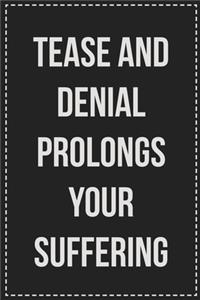 TEASE AND DENIAL PROLONGS YOUR SUFFERING